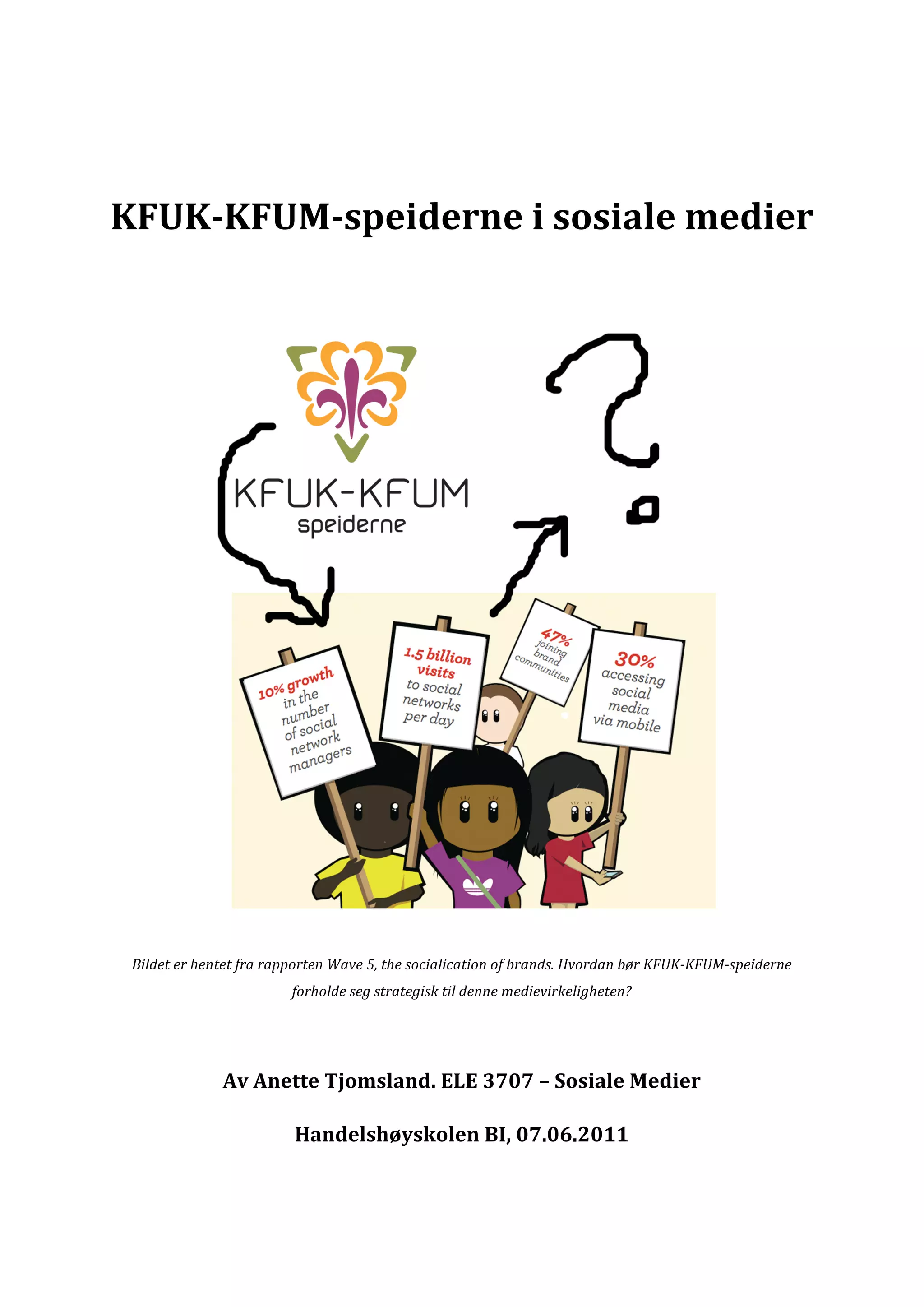 KFUK-KFUM-speiderne i sosiale medier

KFUK-KFUM
speiderne

10% growth in the number of social network managers

1.5 billion visits to social networks per day

47% joining brand communities

30% accessing social media via mobile

Bildet er hentet fra rapporten Wave 5, the socialication of brands. Hvordan bør KFUK-KFUM-speiderne forholde seg strategisk til denne medievirkeligheten?

Av Anette Tjomsland. ELE 3707 – Sosiale Medier

Handelshøyskolen BI, 07.06.2011